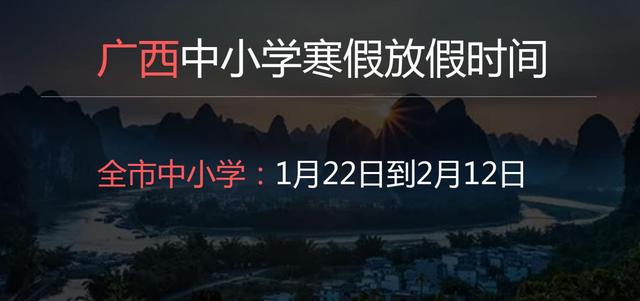 广西中小学寒假放假时间

全市中小学：1月22日到2月12日